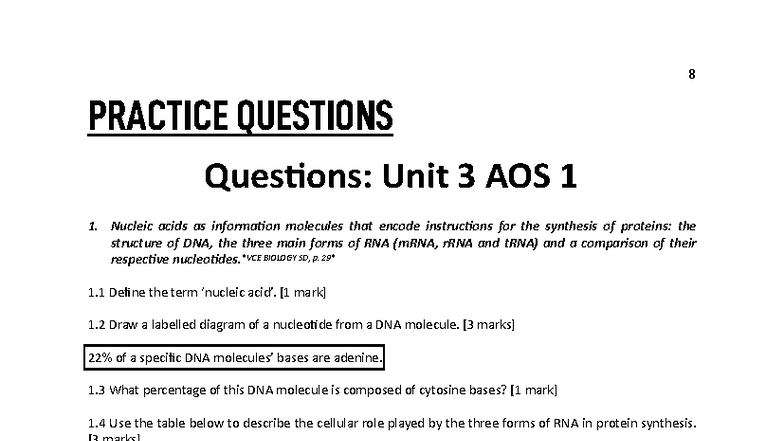 8

PRACTICE QUESTIONS

Questions: Unit 3 AOS 1

1. Nucleic acids as information molecules that encode instructions for the synthesis of proteins: the structure of DNA, the three main forms of RNA (mRNA, rRNA and tRNA) and a comparison of their respective nucleotides.*VCE BIOLOGY SD, p. 29*

1.1 Define the term 'nucleic acid'. [1 mark]

1.2 Draw a labelled diagram of a nucleotide from a DNA molecule. [3 marks]

22% of a specific DNA molecules' bases are adenine.

1.3 What percentage of this DNA molecule is composed of cytosine bases? [1 mark]

1.4 Use the table below to describe the cellular role played by the three forms of RNA in protein synthesis. [3 marks]